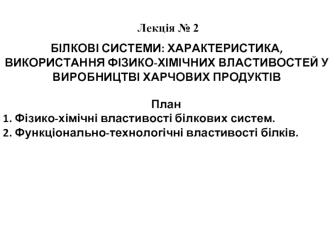 Лекція № 2

БІЛКОВІ СИСТЕМИ: ХАРАКТЕРИСТИКА, ВИКОРИСТАННЯ ФІЗИКО-ХІМІЧНИХ ВЛАСТИВОСТЕЙ У ВИРОБНИЦТВІ ХАРЧОВИХ ПРОДУКТІВ

План
1. Фізико-хімічні властивості білкових систем.
2. Функціонально-технологічні властивості білків.